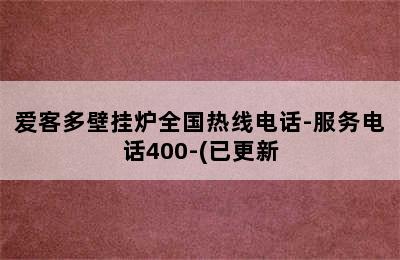 爱客多壁挂炉全国热线电话-服务电话400-(已更新